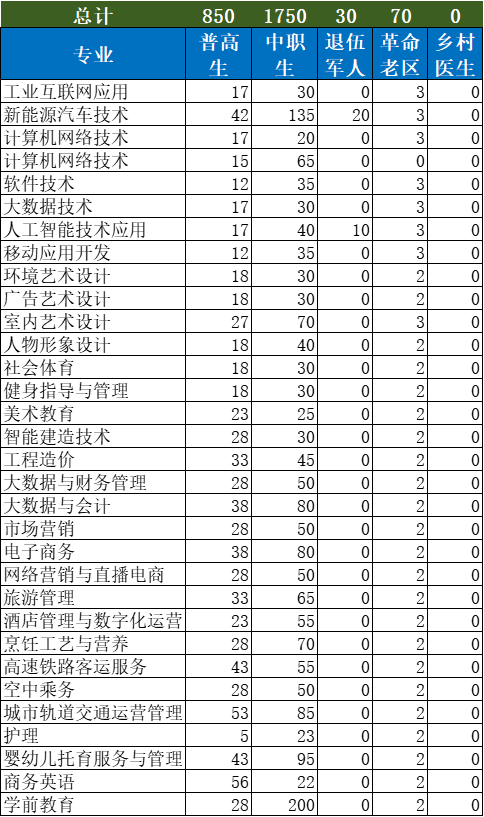 | 总计 | 850 | 1750 | 30 | 70 | 0 |
|---|---|---|---|---|---|
| 专业 | 普高生 | 中职生 | 退伍军人 | 革命老区 | 乡村医生 |
| 工业互联网应用 | 17 | 30 | 0 | 3 | 0 |
| 新能源汽车技术 | 42 | 135 | 20 | 3 | 0 |
| 计算机网络技术 | 17 | 20 | 0 | 3 | 0 |
| 计算机网络技术 | 15 | 65 | 0 | 0 | 0 |
| 软件技术 | 12 | 35 | 0 | 3 | 0 |
| 大数据技术 | 17 | 30 | 0 | 3 | 0 |
| 人工智能技术应用 | 17 | 40 | 10 | 3 | 0 |
| 移动应用开发 | 12 | 35 | 0 | 3 | 0 |
| 环境艺术设计 | 18 | 30 | 0 | 2 | 0 |
| 广告艺术设计 | 18 | 30 | 0 | 2 | 0 |
| 室内艺术设计 | 27 | 70 | 0 | 3 | 0 |
| 人物形象设计 | 18 | 40 | 0 | 2 | 0 |
| 社会体育 | 18 | 30 | 0 | 2 | 0 |
| 健身指导与管理 | 18 | 30 | 0 | 2 | 0 |
| 美术教育 | 23 | 25 | 0 | 2 | 0 |
| 智能建造技术 | 28 | 30 | 0 | 2 | 0 |
| 工程造价 | 33 | 45 | 0 | 2 | 0 |
| 大数据与财务管理 | 28 | 50 | 0 | 2 | 0 |
| 大数据与会计 | 38 | 80 | 0 | 2 | 0 |
| 市场营销 | 28 | 50 | 0 | 2 | 0 |
| 电子商务 | 38 | 80 | 0 | 2 | 0 |
| 网络营销与直播电商 | 28 | 50 | 0 | 2 | 0 |
| 旅游管理 | 33 | 65 | 0 | 2 | 0 |
| 酒店管理与数字化运营 | 23 | 55 | 0 | 2 | 0 |
| 烹饪工艺与营养 | 28 | 70 | 0 | 2 | 0 |
| 高速铁路客运服务 | 43 | 55 | 0 | 2 | 0 |
| 空中乘务 | 28 | 50 | 0 | 2 | 0 |
| 城市轨道交通运营管理 | 53 | 85 | 0 | 2 | 0 |
| 护理 | 5 | 23 | 0 | 2 | 0 |
| 婴幼儿托育服务与管理 | 43 | 95 | 0 | 2 | 0 |
| 商务英语 | 56 | 22 | 0 | 2 | 0 |
| 学前教育 | 28 | 200 | 0 | 2 | 0 |